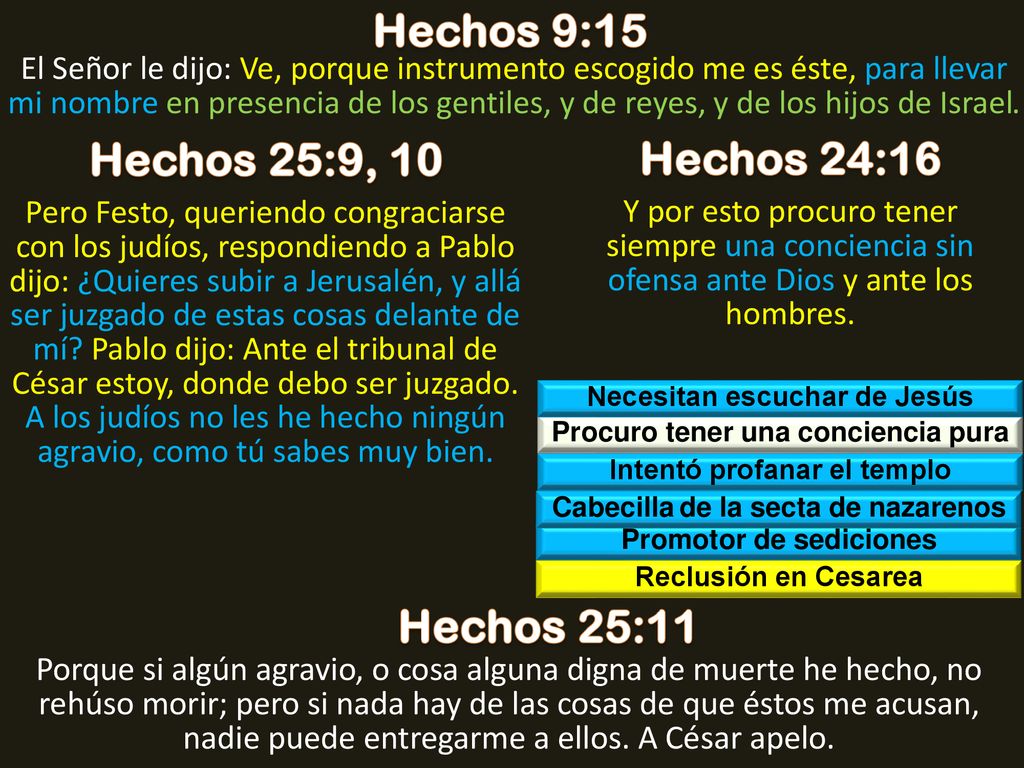 Hechos 9:15
El Señor le dijo: Ve, porque instrumento escogido me es éste, para llevar mi nombre en presencia de los gentiles, y de reyes, y de los hijos de Israel.

Hechos 25:9, 10
Pero Festo, queriendo congraciarse con los judíos, respondiendo a Pablo dijo: ¿Quieres subir a Jerusalén, y allá ser juzgado de estas cosas delante de mí? Pablo dijo: Ante el tribunal de César estoy, donde debo ser juzgado. A los judíos no les he hecho ningún agravio, como tú sabes muy bien.

Hechos 24:16
Y por esto procuro tener siempre una conciencia sin ofensa ante Dios y ante los hombres.

Necesitan escuchar de Jesús
Procuro tener una conciencia pura
Intentó profanar el templo
Cabecilla de la secta de nazarenos
Promotor de sediciones
Reclusión en Cesarea

Hechos 25:11
Porque si algún agravio, o cosa alguna digna de muerte he hecho, no rehúso morir; pero si nada hay de las cosas de que éstos me acusan, nadie puede entregarme a ellos. A César apelo.